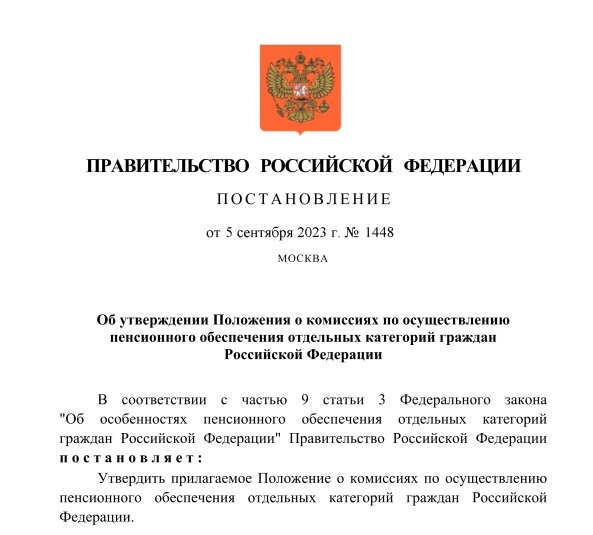 ПРАВИТЕЛЬСТВО РОССИЙСКОЙ ФЕДЕРАЦИИ

ПОСТАНОВЛЕНИЕ

от 5 сентября 2023 г. № 1448

МОСКВА

Об утверждении Положения о комиссиях по осуществлению пенсионного обеспечения отдельных категорий граждан Российской Федерации

В соответствии с частью 9 статьи 3 Федерального закона "Об особенностях пенсионного обеспечения отдельных категорий граждан Российской Федерации" Правительство Российской Федерации постановляет:

Утвердить прилагаемое Положение о комиссиях по осуществлению пенсионного обеспечения отдельных категорий граждан Российской Федерации.